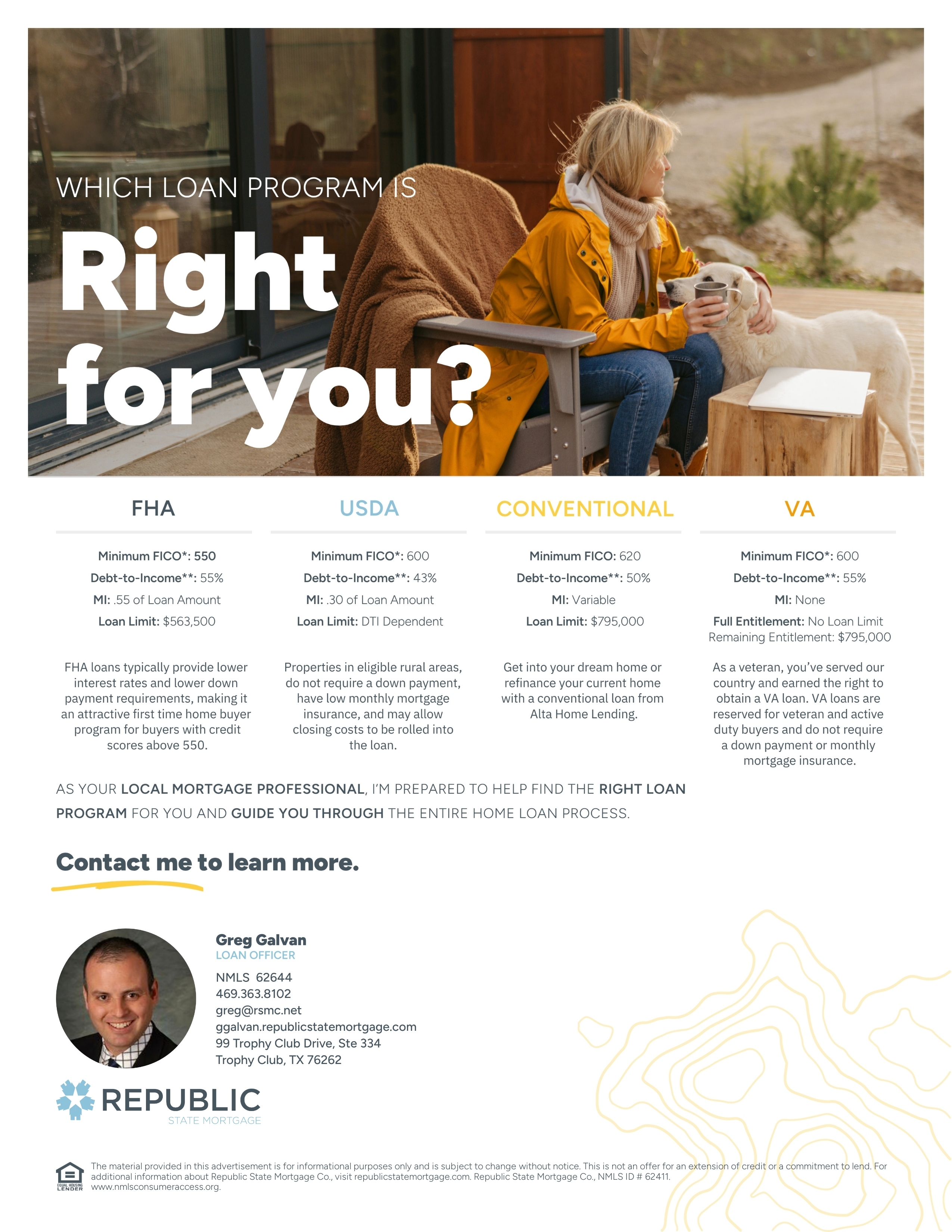 WHICH LOAN PROGRAM IS

Right for you?

FHA

Minimum FICO*: 550
Debt-to-Income**: 55%
MI: .55 of Loan Amount
Loan Limit: $563,500

FHA loans typically provide lower interest rates and lower down payment requirements, making it an attractive first time home buyer program for buyers with credit scores above 550.

USDA

Minimum FICO*: 600
Debt-to-Income**: 43%
MI: .30 of Loan Amount
Loan Limit: DTI Dependent

Properties in eligible rural areas, do not require a down payment, have low monthly mortgage insurance, and may allow closing costs to be rolled into the loan.

CONVENTIONAL

Minimum FICO: 620
Debt-to-Income**: 50%
MI: Variable
Loan Limit: $795,000

Get into your dream home or refinance your current home with a conventional loan from Alta Home Lending.

VA

Minimum FICO*: 600
Debt-to-Income**: 55%
MI: None
Full Entitlement: No Loan Limit
Remaining Entitlement: $795,000

As a veteran, you've served our country and earned the right to obtain a VA loan. VA loans are reserved for veteran and active duty buyers and do not require a down payment or monthly mortgage insurance.

AS YOUR LOCAL MORTGAGE PROFESSIONAL, I'M PREPARED TO HELP FIND THE RIGHT LOAN PROGRAM FOR YOU AND GUIDE YOU THROUGH THE ENTIRE HOME LOAN PROCESS.

Contact me to learn more.

Greg Galvan
LOAN OFFICER
NMLS 62644
469.363.8102
greg@rsmc.net
ggalvan.republicstatemortgage.com
99 Trophy Club Drive, Ste 334
Trophy Club, TX 76262

REPUBLIC
STATE MORTGAGE

EQUAL HOUSING LENDER

The material provided in this advertisement is for informational purposes only and is subject to change without notice. This is not an offer for an extension of credit or a commitment to lend. For additional information about Republic State Mortgage Co., visit republicstatemortgage.com. Republic State Mortgage Co., NMLS ID # 62411. www.nmlsconsumeraccess.org.